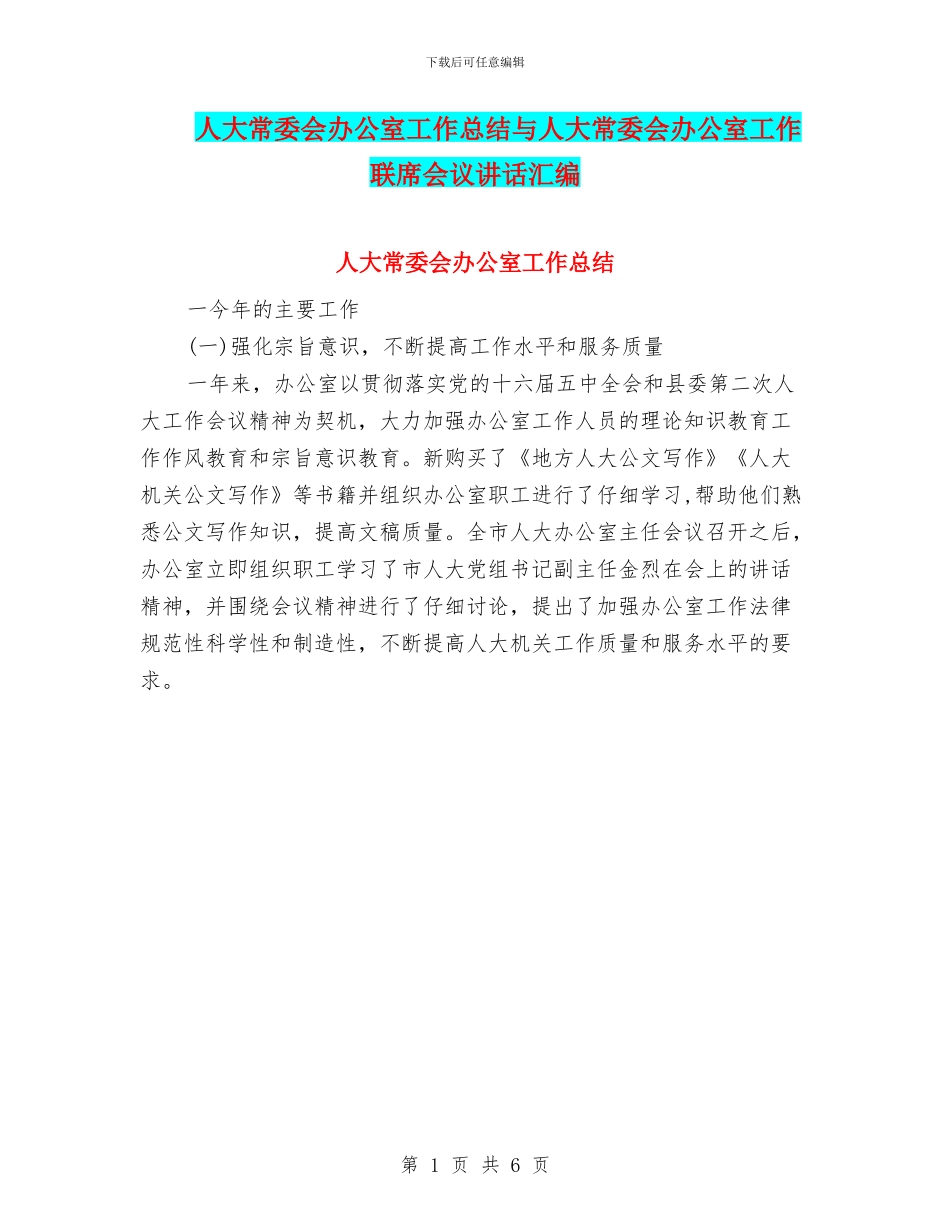 下载后可任意编辑

人大常委会办公室工作总结与人大常委会办公室工作联席会议讲话汇编

人大常委会办公室工作总结

一今年的主要工作

(一)强化宗旨意识，不断提高工作水平和服务质量

一年来，办公室以贯彻落实党的十六届五中全会和县委第二次人大工作会议精神为契机，大力加强办公室工作人员的理论知识教育工作作风教育和宗旨意识教育。新购买了《地方人大公文写作》《人大机关公文写作》等书籍并组织办公室职工进行了仔细学习,帮助他们熟悉公文写作知识，提高文稿质量。全市人大办公室主任会议召开之后，办公室立即组织职工学习了市人大党组书记副主任金烈在会上的讲话精神，并围绕会议精神进行了仔细讨论，提出了加强办公室工作法律规范性科学性和制造性，不断提高人大机关工作质量和服务水平的要求。

第 1 页 共 6 页